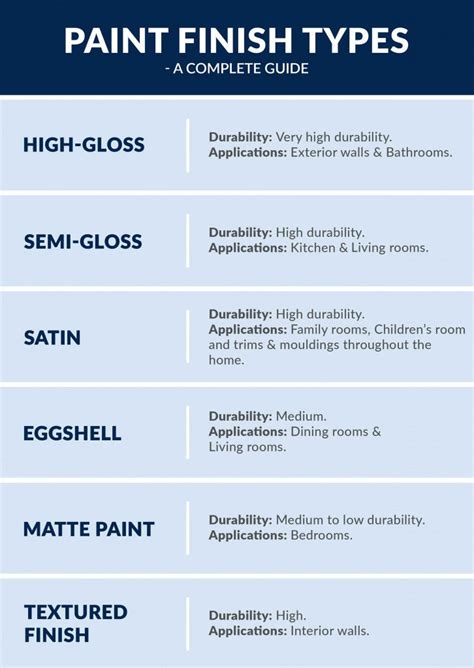 PAINT FINISH TYPES
- A COMPLETE GUIDE

HIGH-GLOSS

Durability: Very high durability.
Applications: Exterior walls & Bathrooms.

SEMI-GLOSS

Durability: High durability.
Applications: Kitchen & Living rooms.

SATIN

Durability: High durability.
Applications: Family rooms, Children's room and trims & mouldings throughout the home.

EGGSHELL

Durability: Medium.
Applications: Dining rooms & Living rooms.

MATTE PAINT

Durability: Medium to low durability.
Applications: Bedrooms.

TEXTURED FINISH

Durability: High.
Applications: Interior walls.